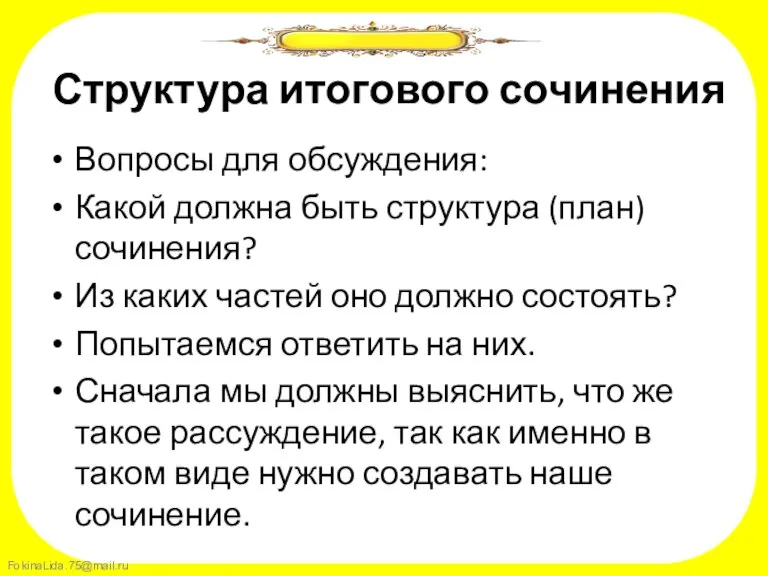 Структура итогового сочинения

• Вопросы для обсуждения:
• Какой должна быть структура (план) сочинения?
• Из каких частей оно должно состоять?
• Попытаемся ответить на них.
• Сначала мы должны выяснить, что же такое рассуждение, так как именно в таком виде нужно создавать наше сочинение.

FokinaLida.75@mail.ru